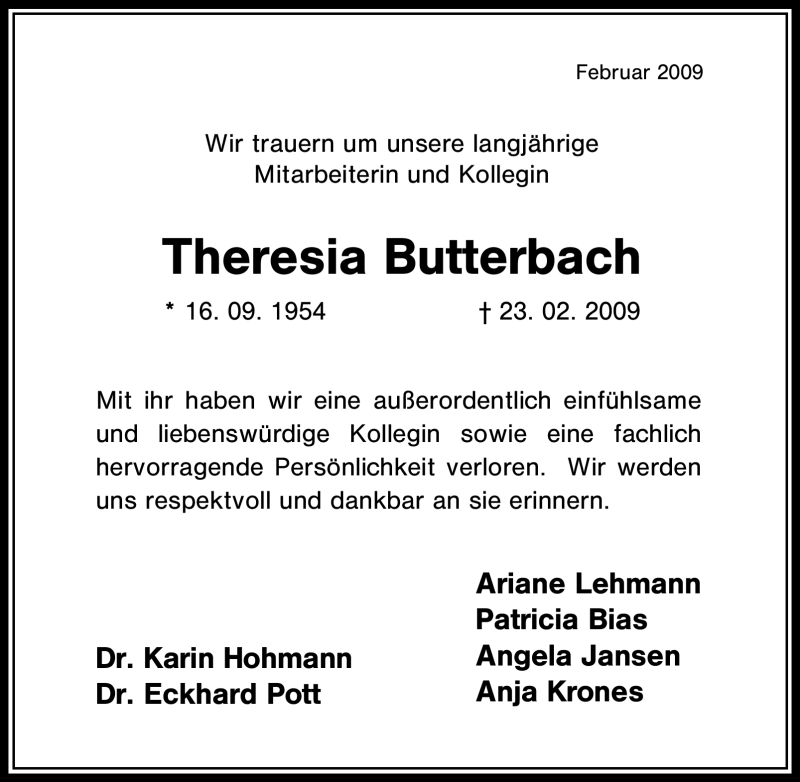 Februar 2009

Wir trauern um unsere langjährige
Mitarbeiterin und Kollegin

Theresia Butterbach

* 16. 09. 1954 † 23. 02. 2009

Mit ihr haben wir eine außerordentlich einfühlsame und liebenswürdige Kollegin sowie eine fachlich hervorragende Persönlichkeit verloren. Wir werden uns respektvoll und dankbar an sie erinnern.

Dr. Karin Hohmann
Dr. Eckhard Pott

Ariane Lehmann
Patricia Bias
Angela Jansen
Anja Krones